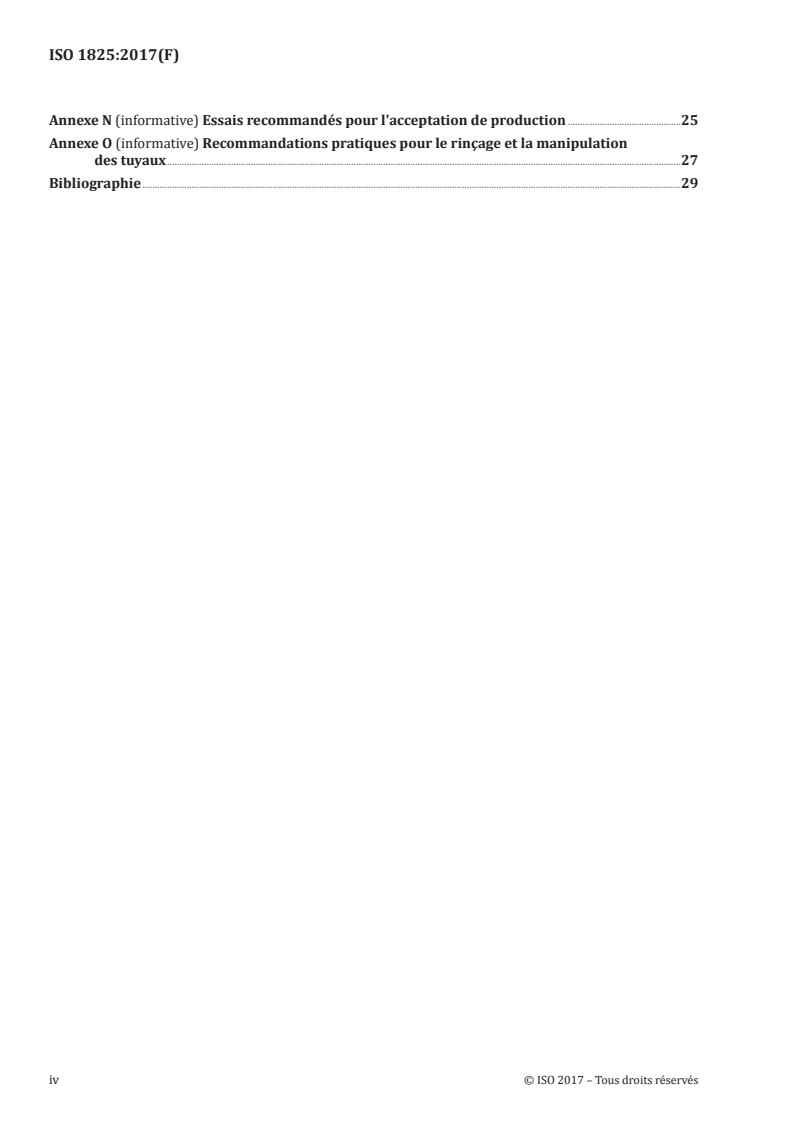 ISO 1825:2017(F)

Annexe N (informative) Essais recommandés pour l'acceptation de production 25
Annexe O (informative) Recommandations pratiques pour le rinçage et la manipulation des tuyaux 27
Bibliographie 29

iv © ISO 2017 – Tous droits réservés